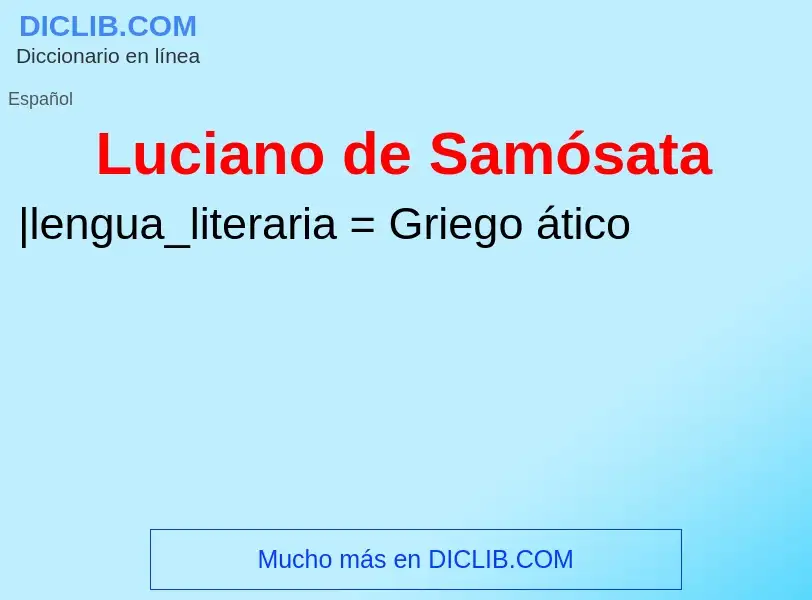 DICLIB.COM
Diccionario en línea

Español

Luciano de Samósata

|lengua_literaria = Griego ático

Mucho más en DICLIB.COM